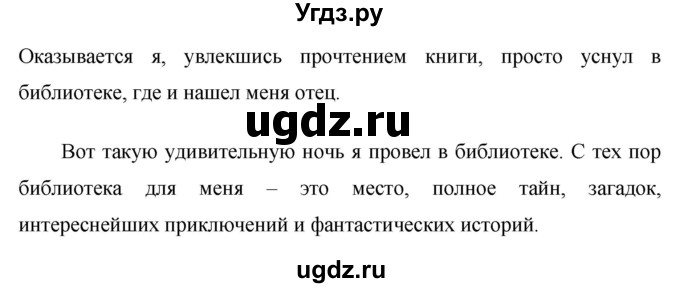 Угдз.ру

Оказывается я, увлекшись прочтением книги, просто уснул в библиотеке, где и нашел меня отец.

ugdz.ru

Вот такую удивительную ночь я провел в библиотеке. С тех пор библиотека для меня – это место, полное тайн, загадок, интереснейших приключений и фантастических историй.

ugdz.ru